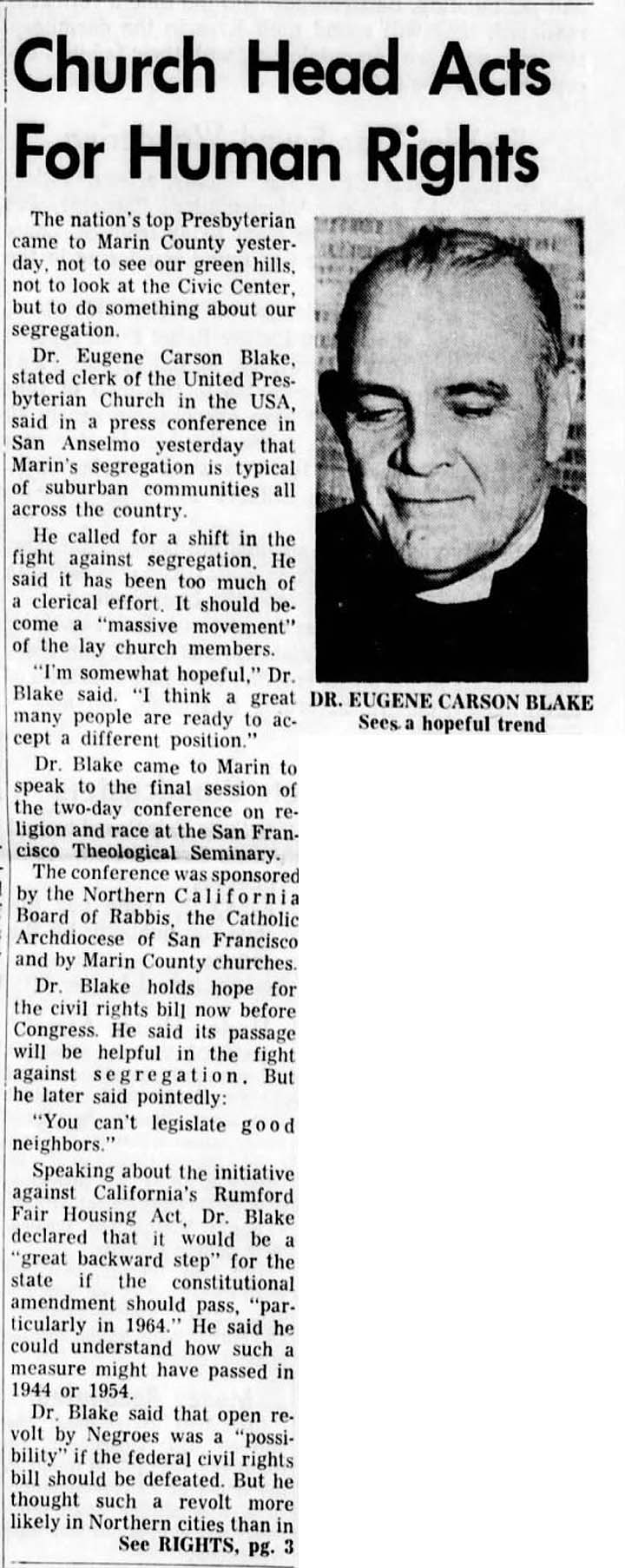 Church Head Acts For Human Rights

The nation's top Presbyterian came to Marin County yesterday, not to see our green hills, not to look at the Civic Center, but to do something about our segregation.

Dr. Eugene Carson Blake, stated clerk of the United Presbyterian Church in the USA, said in a press conference in San Anselmo yesterday that Marin's segregation is typical of suburban communities all across the country.

He called for a shift in the fight against segregation. He said it has been too much of a clerical effort. It should become a "massive movement" of the lay church members.

"I'm somewhat hopeful," Dr. Blake said. "I think a great many people are ready to accept a different position."

Dr. Blake came to Marin to speak to the final session of the two-day conference on religion and race at the San Francisco Theological Seminary.

The conference was sponsored by the Northern California Board of Rabbis, the Catholic Archdiocese of San Francisco and by Marin County churches.

Dr. Blake holds hope for the civil rights bill now before Congress. He said its passage will be helpful in the fight against segregation. But he later said pointedly:

"You can't legislate good neighbors."

Speaking about the initiative against California's Rumford Fair Housing Act, Dr. Blake declared that it would be a "great backward step" for the state if the constitutional amendment should pass, "particularly in 1964." He said he could understand how such a measure might have passed in 1944 or 1954.

Dr. Blake said that open revolt by Negroes was a "possibility" if the federal civil rights bill should be defeated. But he thought such a revolt more likely in Northern cities than in

See RIGHTS, pg. 3

DR. EUGENE CARSON BLAKE
Sees a hopeful trend